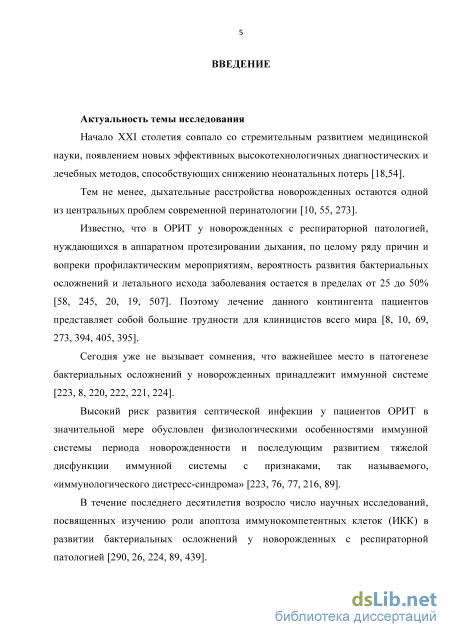 5

ВВЕДЕНИЕ

Актуальность темы исследования

Начало XXI столетия совпало со стремительным развитием медицинской науки, появлением новых эффективных высокотехнологичных диагностических и лечебных методов, способствующих снижению неонатальных потерь [18,54].

Тем не менее, дыхательные расстройства новорожденных остаются одной из центральных проблем современной перинатологии [10, 55, 273].

Известно, что в ОРИТ у новорожденных с респираторной патологией, нуждающихся в аппаратном протезировании дыхания, по целому ряду причин и вопреки профилактическим мероприятиям, вероятность развития бактериальных осложнений и летального исхода заболевания остается в пределах от 25 до 50% [58, 245, 20, 19, 507]. Поэтому лечение данного контингента пациентов представляет собой большие трудности для клиницистов всего мира [8, 10, 69, 273, 394, 405, 395].

Сегодня уже не вызывает сомнения, что важнейшее место в патогенезе бактериальных осложнений у новорожденных принадлежит иммунной системе [223, 8, 220, 222, 221, 224].

Высокий риск развития септической инфекции у пациентов ОРИТ в значительной мере обусловлен физиологическими особенностями иммунной системы периода новорожденности и последующим развитием тяжелой дисфункции иммунной системы с признаками, так называемого, «иммунологического дистресс-синдрома» [223, 76, 77, 216, 89].

В течение последнего десятилетия возросло число научных исследований, посвященных изучению роли апоптоза иммунокомпетентных клеток (ИКК) в развитии бактериальных осложнений у новорожденных с респираторной патологией [290, 26, 224, 89, 439].

dsLib.net
библиотека диссертаций